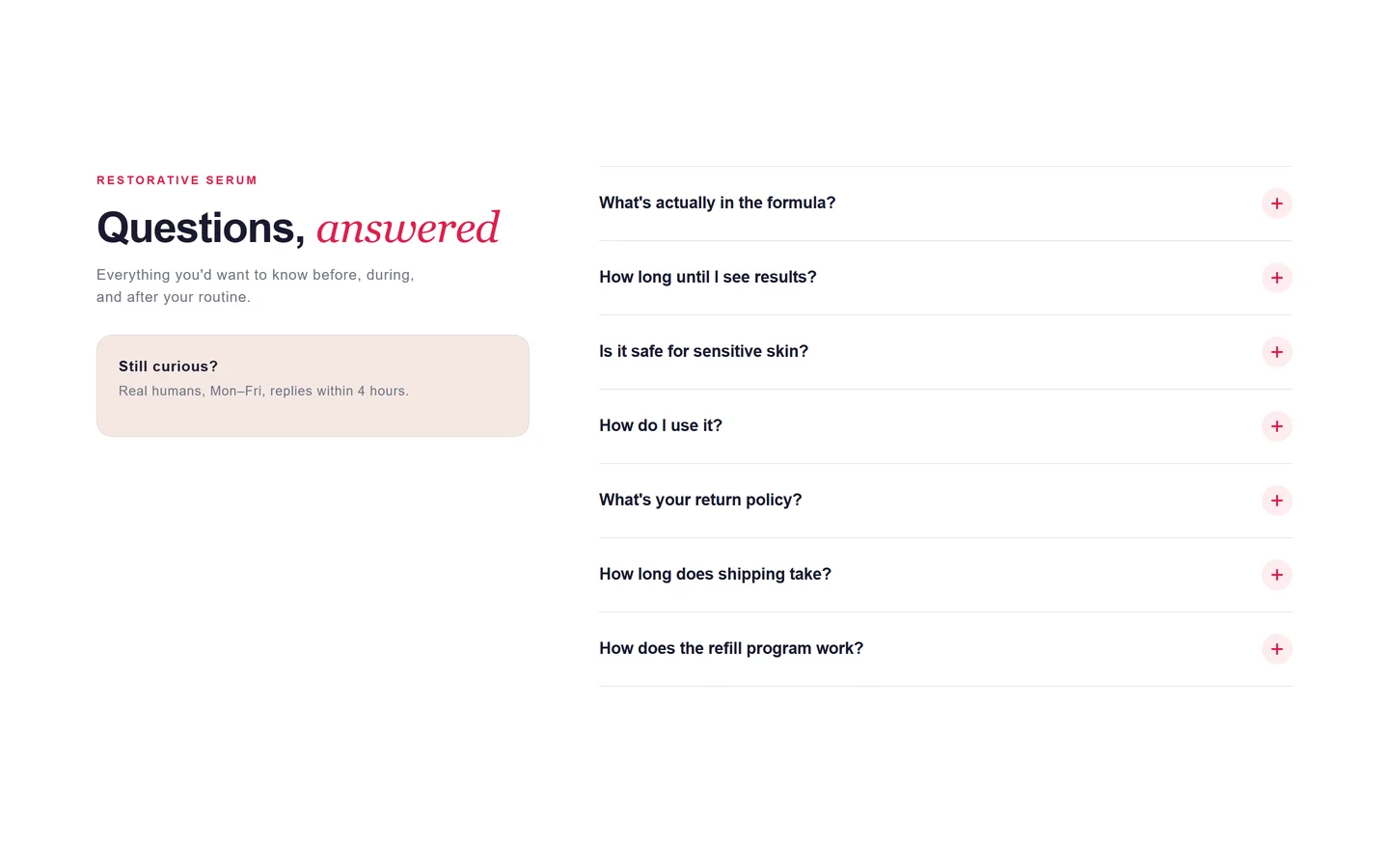 RESTORATIVE SERUM

Questions, answered

Everything you'd want to know before, during, and after your routine.

Still curious?

Real humans, Mon–Fri, replies within 4 hours.

What's actually in the formula?

+

How long until I see results?

+

Is it safe for sensitive skin?

+

How do I use it?

+

What's your return policy?

+

How long does shipping take?

+

How does the refill program work?

+